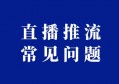 直播推流
常见问题